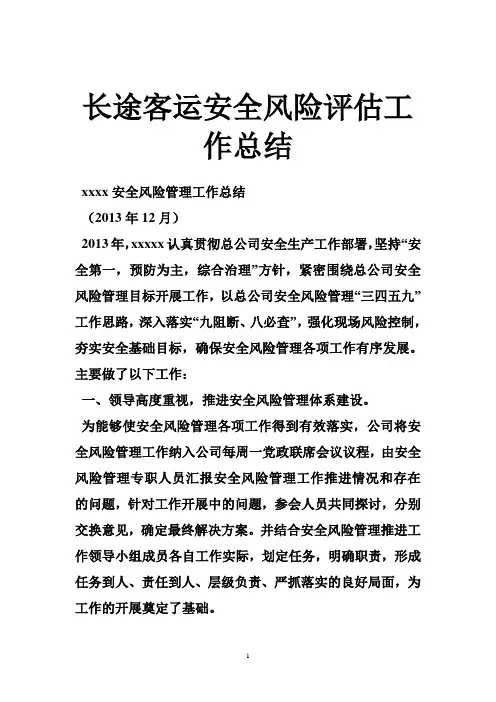 长途客运安全风险评估工作总结

xxxx 安全风险管理工作总结

（2013 年 12 月）

2013 年，xxxxx 认真贯彻总公司安全生产工作部署，坚持“安全第一，预防为主，综合治理”方针，紧密围绕总公司安全风险管理目标开展工作，以总公司安全风险管理“三四五九”工作思路，深入落实“九阻断、八必查”，强化现场风险控制，夯实安全基础目标，确保安全风险管理各项工作有序发展。主要做了以下工作：

一、领导高度重视，推进安全风险管理体系建设。

为能够使安全风险管理各项工作得到有效落实，公司将安全风险管理工作纳入公司每周一党政联席会议议程，由安全风险管理专职人员汇报安全风险管理工作推进情况和存在的问题，针对工作开展中的问题，参会人员共同探讨，分别交换意见，确定最终解决方案。并结合安全风险管理推进工作领导小组成员各自工作实际，划定任务，明确职责，形成任务到人、责任到人、层级负责、严抓落实的良好局面，为工作的开展奠定了基础。

1